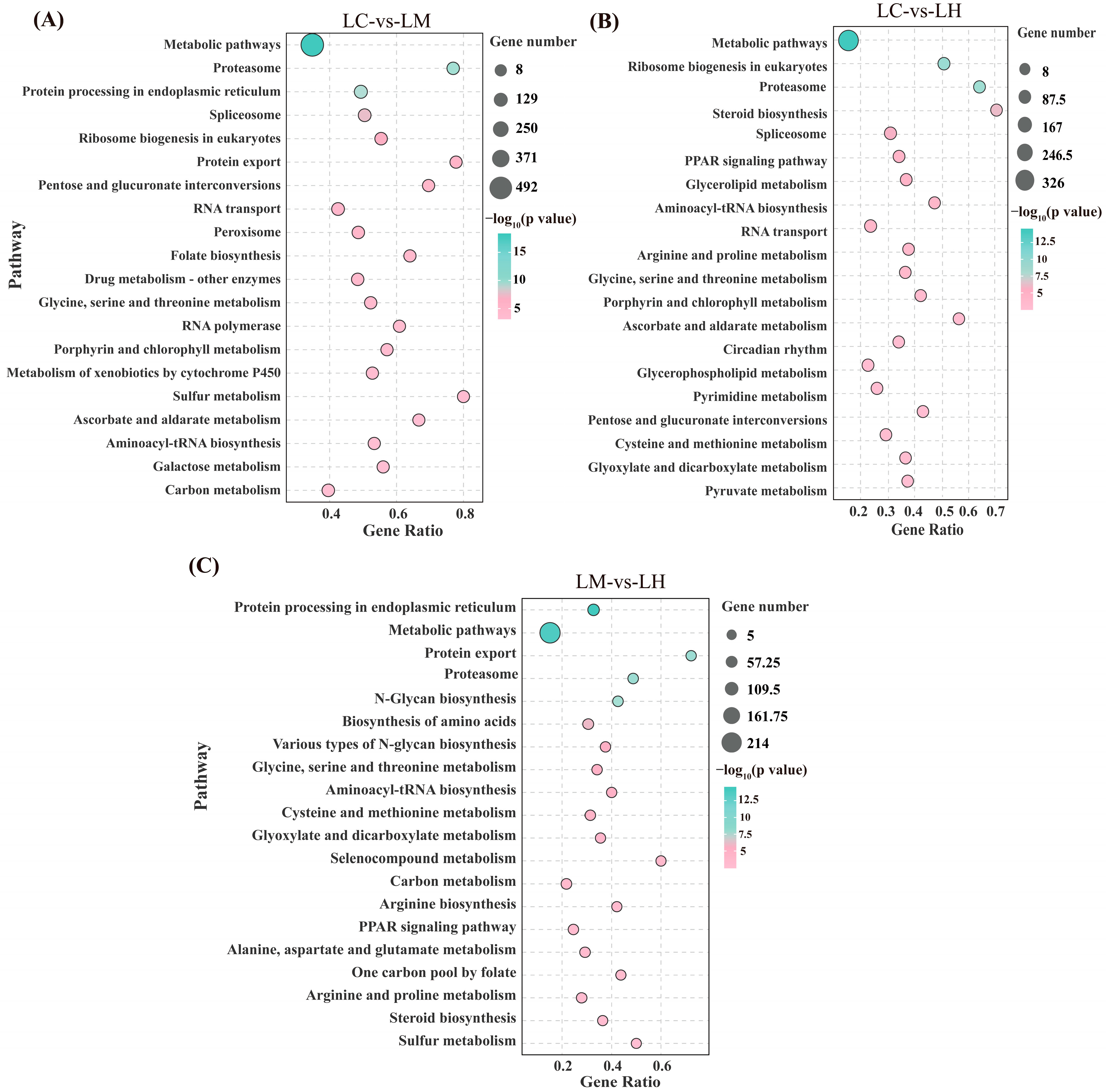 (A)

LC-vs-LM

Pathway

Metabolic pathways
Proteasome
Protein processing in endoplasmic reticulum
Spliceosome
Ribosome biogenesis in eukaryotes
Protein export
Pentose and glucuronate interconversions
RNA transport
Peroxisome
Folate biosynthesis
Drug metabolism - other enzymes
Glycine, serine and threonine metabolism
RNA polymerase
Porphyrin and chlorophyll metabolism
Metabolism of xenobiotics by cytochrome P450
Sulfur metabolism
Ascorbate and aldarate metabolism
Aminoacyl-tRNA biosynthesis
Galactose metabolism
Carbon metabolism

0.4 0.6 0.8
Gene Ratio

Gene number
8
129
250
371
492

$-\log_{10}$(p value)
15
10
5

(B)

LC-vs-LH

Metabolic pathways
Ribosome biogenesis in eukaryotes
Proteasome
Steroid biosynthesis
Spliceosome
PPAR signaling pathway
Glycerolipid metabolism
Aminoacyl-tRNA biosynthesis
RNA transport
Arginine and proline metabolism
Glycine, serine and threonine metabolism
Porphyrin and chlorophyll metabolism
Ascorbate and aldarate metabolism
Circadian rhythm
Glycerophospholipid metabolism
Pyrimidine metabolism
Pentose and glucuronate interconversions
Cysteine and methionine metabolism
Glyoxylate and dicarboxylate metabolism
Pyruvate metabolism

0.2 0.3 0.4 0.5 0.6 0.7
Gene Ratio

Gene number
8
87.5
167
246.5
326

$-\log_{10}$(p value)
12.5
10
7.5
5

(C)

LM-vs-LH

Pathway

Protein processing in endoplasmic reticulum
Metabolic pathways
Protein export
Proteasome
N-Glycan biosynthesis
Biosynthesis of amino acids
Various types of N-glycan biosynthesis
Glycine, serine and threonine metabolism
Aminoacyl-tRNA biosynthesis
Cysteine and methionine metabolism
Glyoxylate and dicarboxylate metabolism
Selenocompound metabolism
Carbon metabolism
Arginine biosynthesis
PPAR signaling pathway
Alanine, aspartate and glutamate metabolism
One carbon pool by folate
Arginine and proline metabolism
Steroid biosynthesis
Sulfur metabolism

0.2 0.4 0.6
Gene Ratio

Gene number
5
57.25
109.5
161.75
214

$-\log_{10}$(p value)
12.5
10
7.5
5